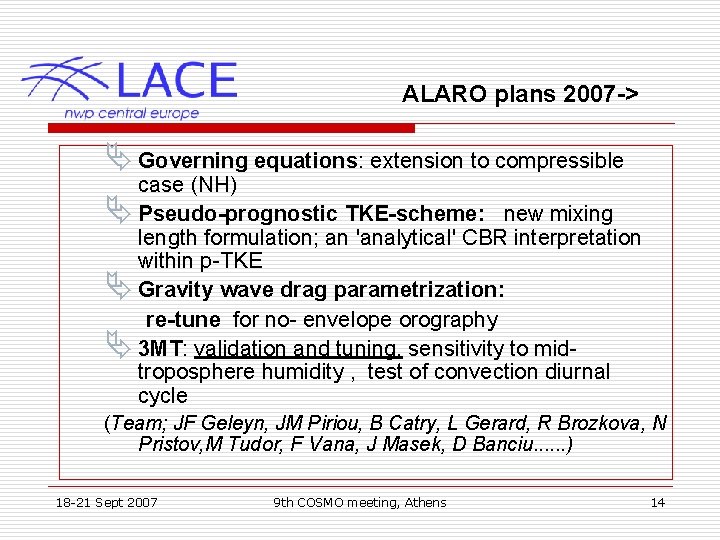 LACE
nwp central europe

ALARO plans 2007->

Governing equations: extension to compressible case (NH)

Pseudo-prognostic TKE-scheme: new mixing length formulation; an 'analytical' CBR interpretation within p-TKE

Gravity wave drag parametrization:
re-tune for no- envelope orography

3MT: validation and tuning, sensitivity to mid-troposphere humidity , test of convection diurnal cycle

(Team; JF Geleyn, JM Piriou, B Catry, L Gerard, R Brozkova, N Pristov,M Tudor, F Vana, J Masek, D Banciu......)

18-21 Sept 2007 9th COSMO meeting, Athens 14